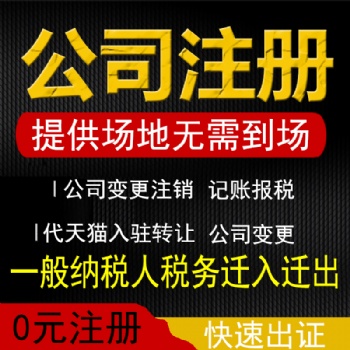 公司注册

提供场地无需到场

| 公司变更注销 记账报税

| 代天猫入驻转让 公司变更

一般纳税人税务迁入迁出

0元注册

快速出证